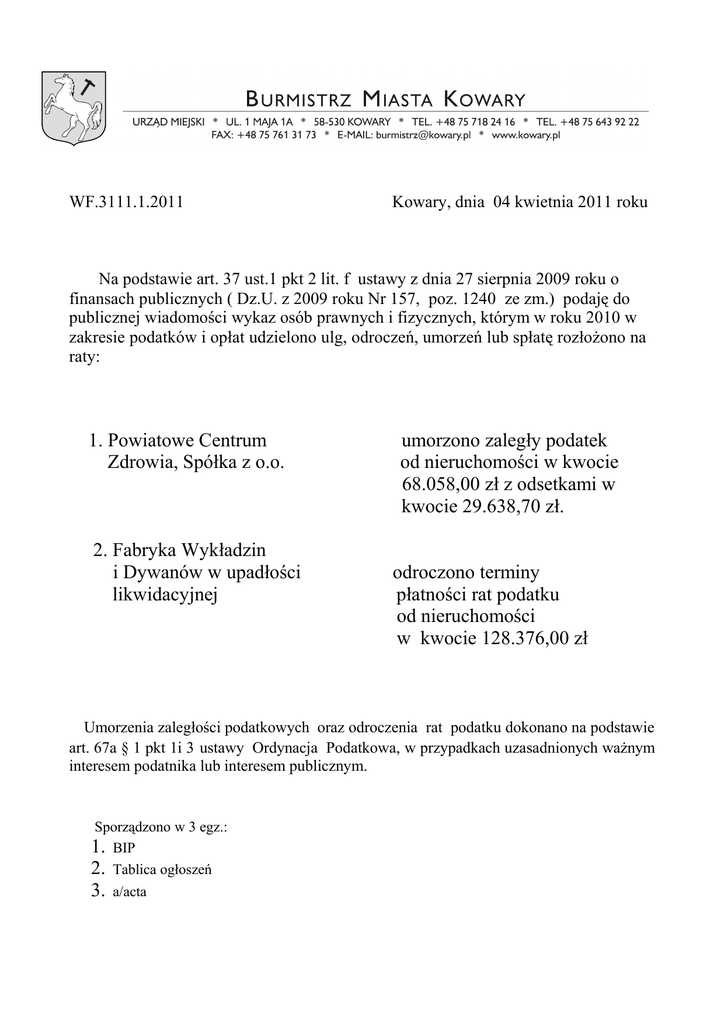 BURMISTRZ MIASTA KOWARY

URZĄD MIEJSKI * UL. 1 MAJA 1A * 58-530 KOWARY * TEL. +48 75 718 24 16 * TEL. +48 75 643 92 22
FAX: +48 75 761 31 73 * E-MAIL: burmistrz@kowary.pl * www.kowary.pl

WF.3111.1.2011

Kowary, dnia 04 kwietnia 2011 roku

Na podstawie art. 37 ust.1 pkt 2 lit. f ustawy z dnia 27 sierpnia 2009 roku o finansach publicznych ( Dz.U. z 2009 roku Nr 157, poz. 1240 ze zm.) podaję do publicznej wiadomości wykaz osób prawnych i fizycznych, którym w roku 2010 w zakresie podatków i opłat udzielono ulg, odroczeń, umorzeń lub spłatę rozłożono na raty:

1. Powiatowe Centrum Zdrowia, Spółka z o.o.

umorzono zaległy podatek od nieruchomości w kwocie 68.058,00 zł z odsetkami w kwocie 29.638,70 zł.

2. Fabryka Wykładzin i Dywanów w upadłości likwidacyjnej

odroczono terminy płatności rat podatku od nieruchomości w kwocie 128.376,00 zł

Umorzenia zaległości podatkowych oraz odroczenia rat podatku dokonano na podstawie art. 67a § 1 pkt 1i 3 ustawy Ordynacja Podatkowa, w przypadkach uzasadnionych ważnym interesem podatnika lub interesem publicznym.

Sporządzono w 3 egz.:
1. BIP
2. Tablica ogłoszeń
3. a/acta